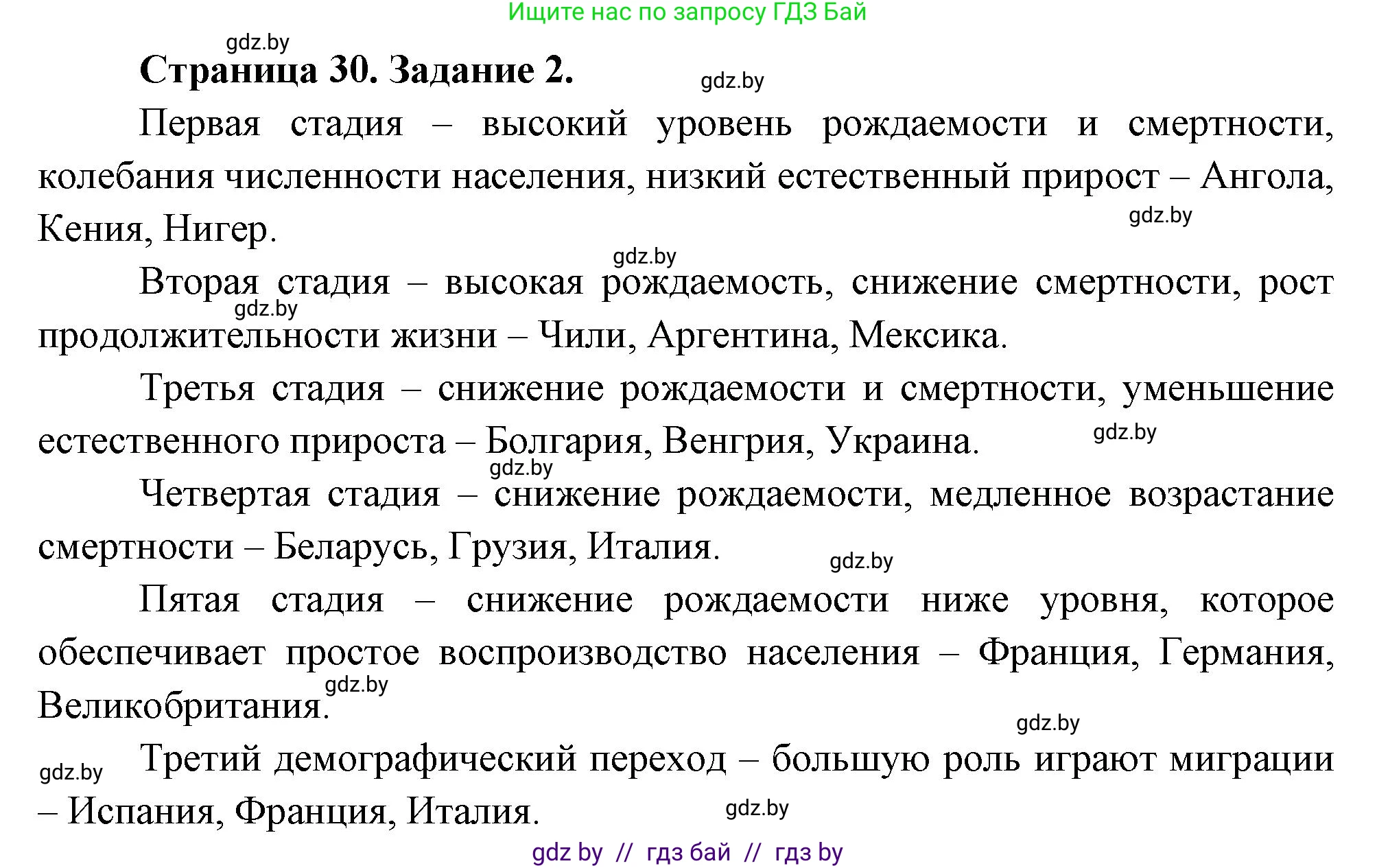 Ищите нас по запросу ГДЗ Бай

gdz.by

Страница 30. Задание 2.

gdz.by

Первая стадия – высокий уровень рождаемости и смертности, колебания численности населения, низкий естественный прирост – Ангола, Кения, Нигер.

gdz.by

gdz.by

Вторая стадия – высокая рождаемость, снижение смертности, рост продолжительности жизни – Чили, Аргентина, Мексика.

gdz.by

Третья стадия – снижение рождаемости и смертности, уменьшение естественного прироста – Болгария, Венгрия, Украина.

gdz.by

gdz.by

Четвертая стадия – снижение рождаемости, медленное возрастание смертности – Беларусь, Грузия, Италия.

gdz.by

Пятая стадия – снижение рождаемости ниже уровня, которое обеспечивает простое воспроизводство населения – Франция, Германия, Великобритания.

gdz.by

gdz.by

gdz.by

Третий демографический переход – большую роль играют миграции – Испания, Франция, Италия.

gdz.by

gdz by // гдз бай // гдз by